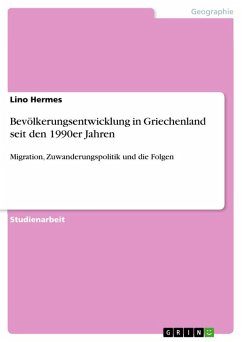 Geographie

Lino Hermes

Bevölkerungsentwicklung in Griechenland seit den 1990er Jahren

Migration, Zuwanderungspolitik und die Folgen

Studienarbeit

GRIN